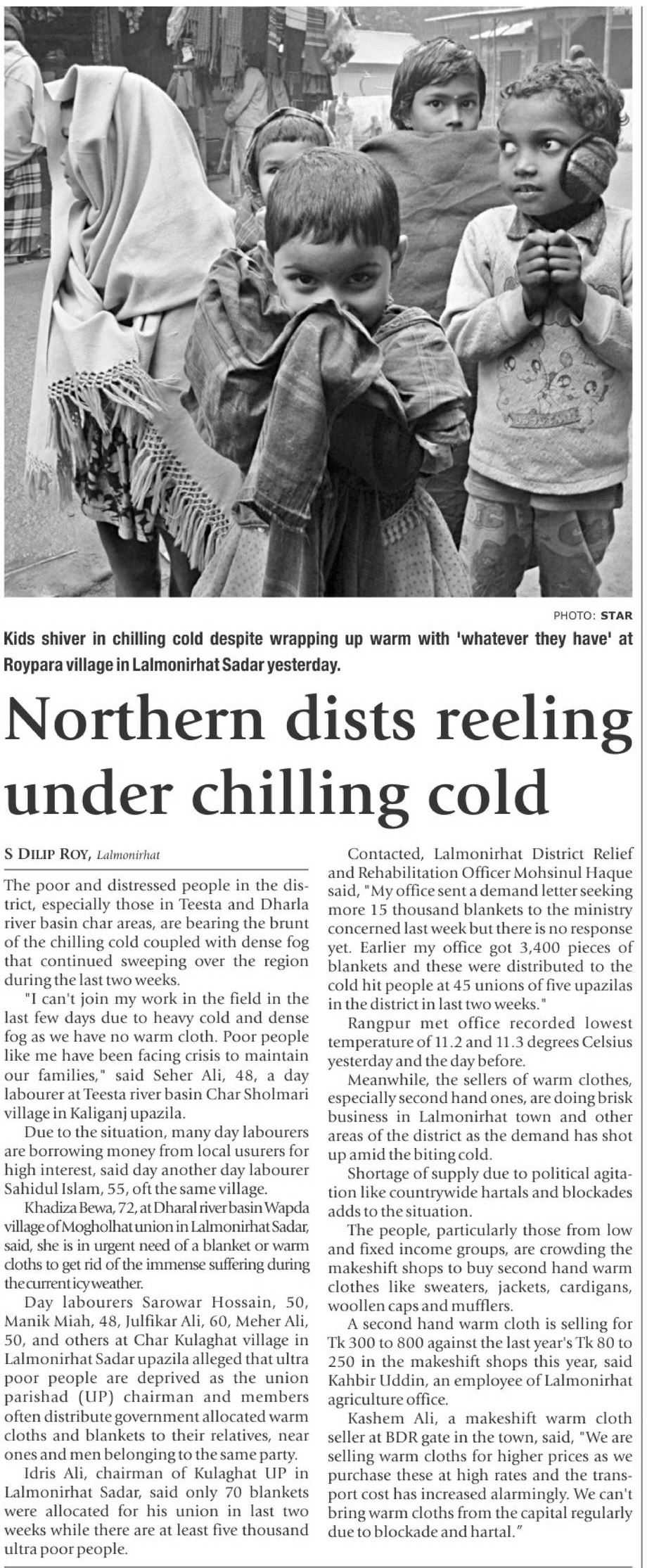 PHOTO: STAR

Kids shiver in chilling cold despite wrapping up warm with 'whatever they have' at Roypara village in Lalmonirhat Sadar yesterday.

Northern dists reeling under chilling cold

S DILIP ROY, Lalmonirhat

The poor and distressed people in the district, especially those in Teesta and Dharla river basin char areas, are bearing the brunt of the chilling cold coupled with dense fog that continued sweeping over the region during the last two weeks.

"I can't join my work in the field in the last few days due to heavy cold and dense fog as we have no warm cloth. Poor people like me have been facing crisis to maintain our families," said Seher Ali, 48, a day labourer at Teesta river basin Char Sholmari village in Kaliganj upazila.

Due to the situation, many day labourers are borrowing money from local usurers for high interest, said day another day labourer Sahidul Islam, 55, oft the same village.

Khadiza Bewa, 72, at Dharal river basin Wapda village of Mogholhat union in Lalmonirhat Sadar, said, she is in urgent need of a blanket or warm cloths to get rid of the immense suffering during the current icy weather.

Day labourers Sarowar Hossain, 50, Manik Miah, 48, Julfikar Ali, 60, Meher Ali, 50, and others at Char Kulaghat village in Lalmonirhat Sadar upazila alleged that ultra poor people are deprived as the union parishad (UP) chairman and members often distribute government allocated warm cloths and blankets to their relatives, near ones and men belonging to the same party.

Idris Ali, chairman of Kulaghat UP in Lalmonirhat Sadar, said only 70 blankets were allocated for his union in last two weeks while there are at least five thousand ultra poor people.

Contacted, Lalmonirhat District Relief and Rehabilitation Officer Mohsinul Haque said, "My office sent a demand letter seeking more 15 thousand blankets to the ministry concerned last week but there is no response yet. Earlier my office got 3,400 pieces of blankets and these were distributed to the cold hit people at 45 unions of five upazilas in the district in last two weeks."

Rangpur met office recorded lowest temperature of 11.2 and 11.3 degrees Celsius yesterday and the day before.

Meanwhile, the sellers of warm clothes, especially second hand ones, are doing brisk business in Lalmonirhat town and other areas of the district as the demand has shot up amid the biting cold.

Shortage of supply due to political agitation like countrywide hartals and blockades adds to the situation.

The people, particularly those from low and fixed income groups, are crowding the makeshift shops to buy second hand warm clothes like sweaters, jackets, cardigans, woollen caps and mufflers.

A second hand warm cloth is selling for Tk 300 to 800 against the last year's Tk 80 to 250 in the makeshift shops this year, said Kahbir Uddin, an employee of Lalmonirhat agriculture office.

Kashem Ali, a makeshift warm cloth seller at BDR gate in the town, said, "We are selling warm cloths for higher prices as we purchase these at high rates and the transport cost has increased alarmingly. We can't bring warm cloths from the capital regularly due to blockade and hartal."